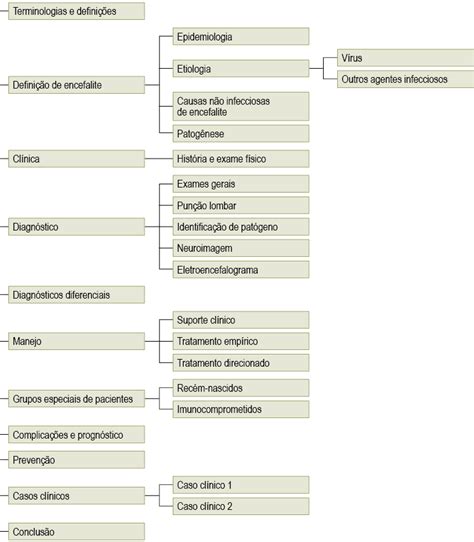 Terminologias e definições

Definição de encefalite

Epidemiologia

Etiologia

Vírus

Outros agentes infecciosos

Causas não infecciosas de encefalite

Patogênese

Clínica

História e exame físico

Diagnóstico

Exames gerais

Punção lombar

Identificação de patógeno

Neuroimagem

Eletroencefalograma

Diagnósticos diferenciais

Manejo

Suporte clínico

Tratamento empírico

Tratamento direcionado

Grupos especiais de pacientes

Recém-nascidos

Imunocomprometidos

Complicações e prognóstico

Prevenção

Casos clínicos

Caso clínico 1

Caso clínico 2

Conclusão